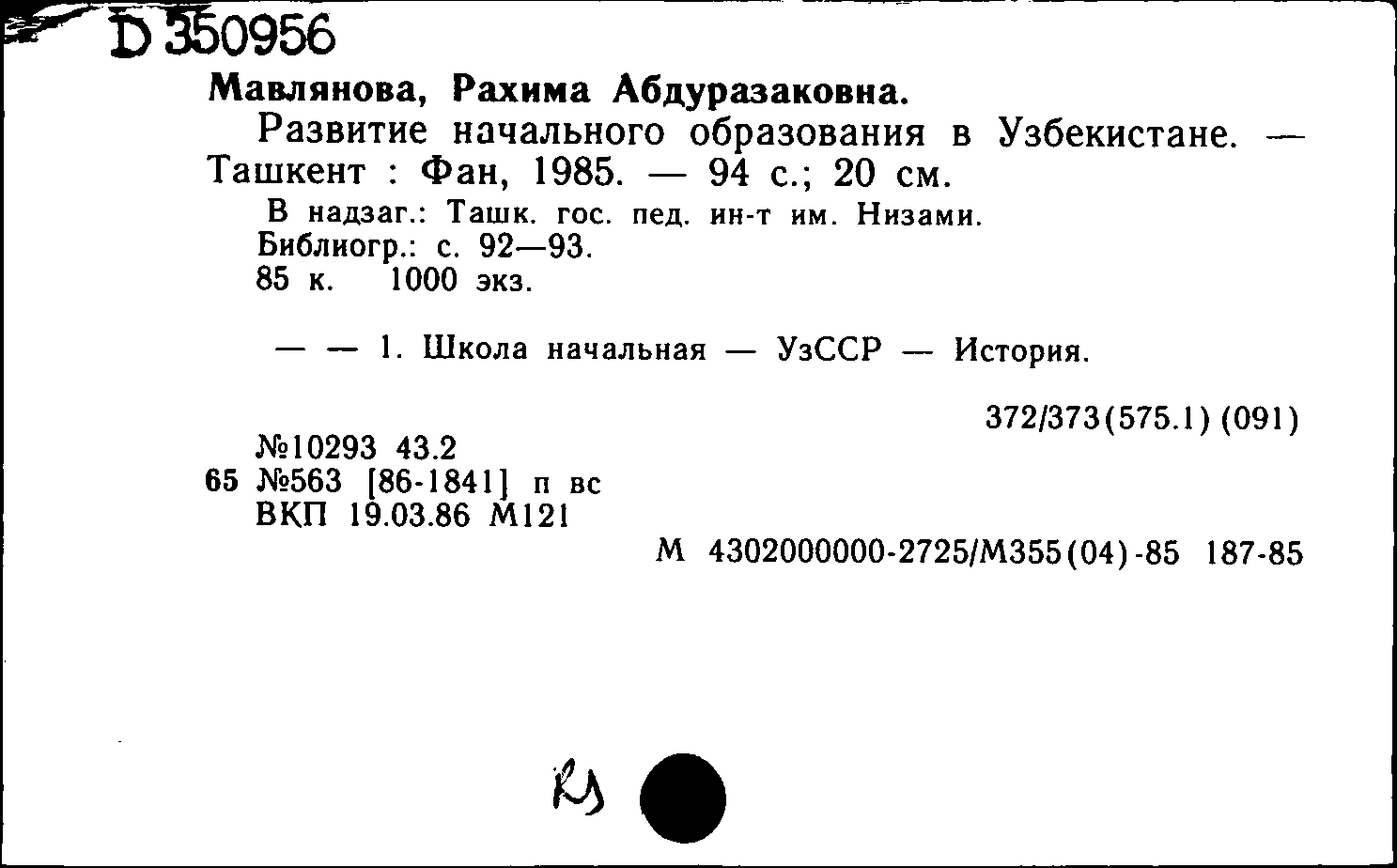 D 350956

Мавлянова, Рахима Абдуразаковна.

Развитие начального образования в Узбекистане. — Ташкент : Фан, 1985. — 94 с.; 20 см.

В надзаг.: Ташк. гос. пед. ин-т им. Низами.
Библиогр.: с. 92—93.
85 к. 1000 экз.

— — 1. Школа начальная — УзССР — История.

372/373(575.1) (091)

№10293 43.2
65 №563 [86-1841] п вс
ВКП 19.03.86 М121

М 4302000000-2725/М355(04)-85 187-85

Ку